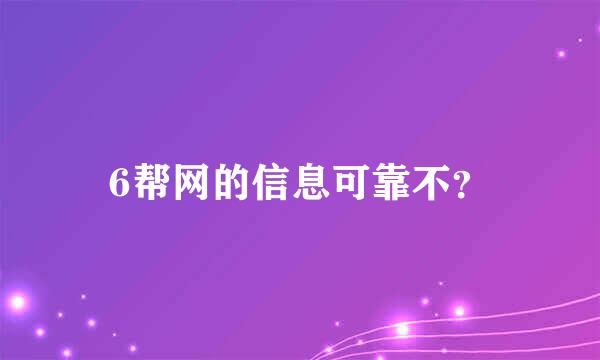 6帮网的信息可靠不?